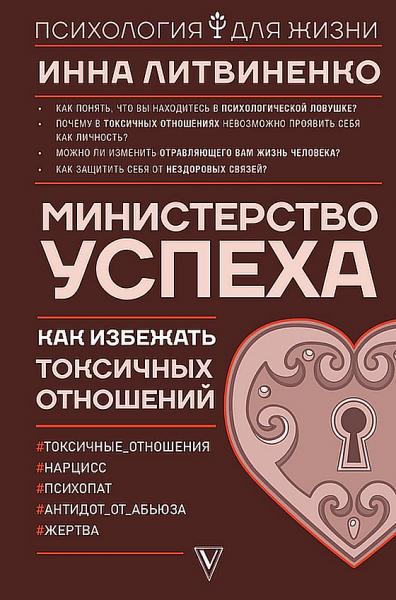 ПСИХОЛОГИЯ ДЛЯ ЖИЗНИ

ИННА ЛИТВИНЕНКО

• КАК ПОНЯТЬ, ЧТО ВЫ НАХОДИТЕСЬ В ПСИХОЛОГИЧЕСКОЙ ЛОВУШКЕ?
• ПОЧЕМУ В ТОКСИЧНЫХ ОТНОШЕНИЯХ НЕВОЗМОЖНО ПРОЯВИТЬ СЕБЯ КАК ЛИЧНОСТЬ?
• МОЖНО ЛИ ИЗМЕНИТЬ ОТРАВЛЯЮЩЕГО ВАМ ЖИЗНЬ ЧЕЛОВЕКА?
• КАК ЗАЩИТИТЬ СЕБЯ ОТ НЕЗДОРОВЫХ СВЯЗЕЙ?

МИНИСТЕРСТВО УСПЕХА

КАК ИЗБЕЖАТЬ ТОКСИЧНЫХ ОТНОШЕНИЙ

#ТОКСИЧНЫЕ_ОТНОШЕНИЯ
#НАРЦИСС
#ПСИХОПАТ
#АНТИДОТ_ОТ_АБЬЮЗА
#ЖЕРТВА